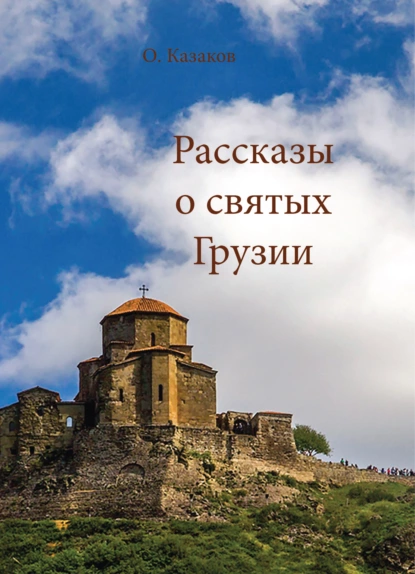 О. Казаков

Рассказы о святых Грузии